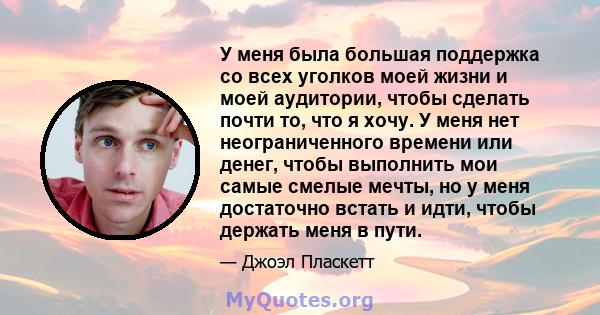 У меня была большая поддержка со всех уголков моей жизни и моей аудитории, чтобы сделать почти то, что я хочу. У меня нет неограниченного времени или денег, чтобы выполнить мои самые смелые мечты, но у меня достаточно встать и идти, чтобы держать меня в пути.

— Джоэл Пласкетт

MyQuotes.org